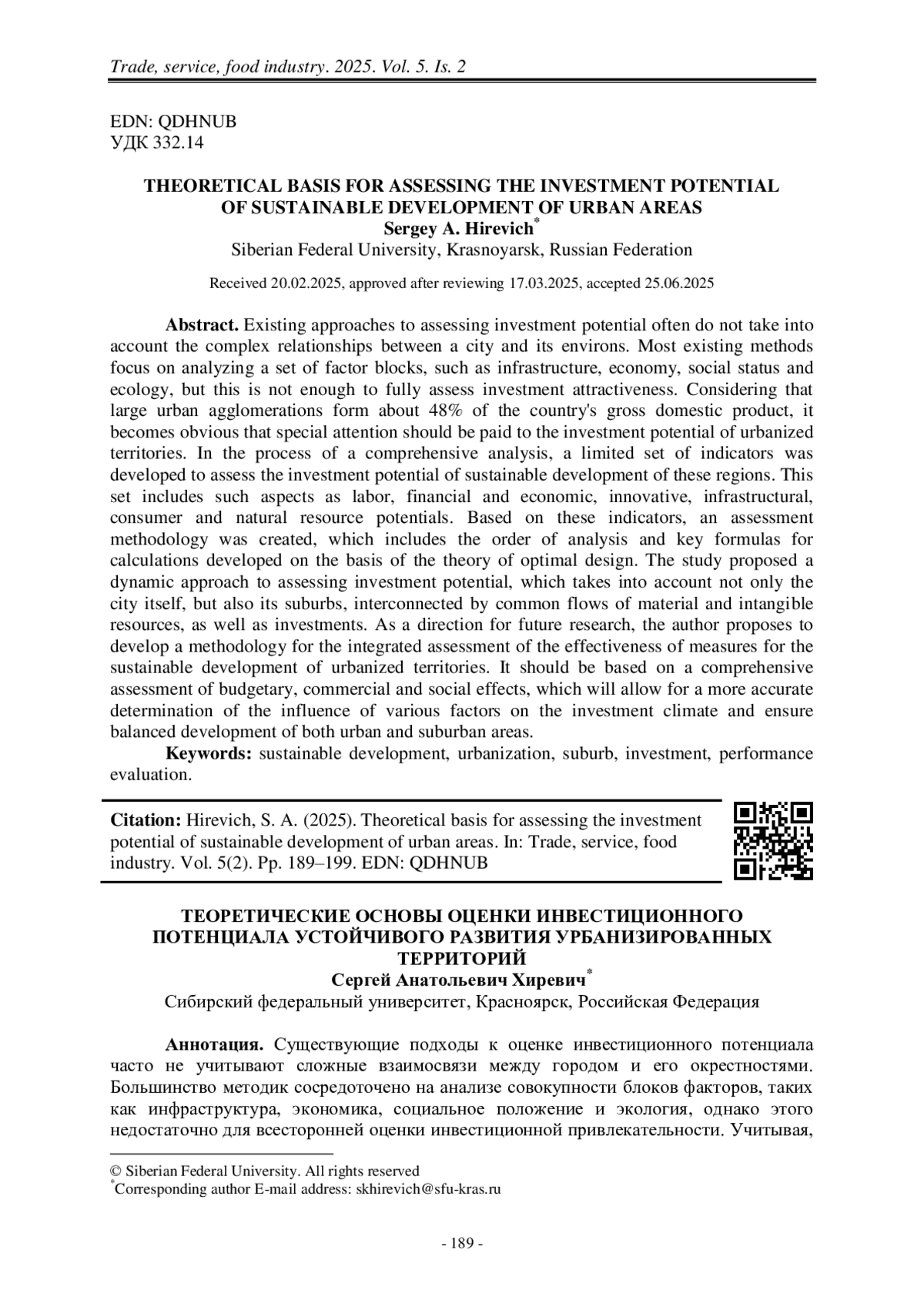 Trade, service, food industry. 2025. Vol. 5. Is. 2

EDN: QDHNUB
УДК 332.14

THEORETICAL BASIS FOR ASSESSING THE INVESTMENT POTENTIAL OF SUSTAINABLE DEVELOPMENT OF URBAN AREAS
Sergey A. Hirevich*
Siberian Federal University, Krasnoyarsk, Russian Federation

Received 20.02.2025, approved after reviewing 17.03.2025, accepted 25.06.2025

Abstract. Existing approaches to assessing investment potential often do not take into account the complex relationships between a city and its environs. Most existing methods focus on analyzing a set of factor blocks, such as infrastructure, economy, social status and ecology, but this is not enough to fully assess investment attractiveness. Considering that large urban agglomerations form about 48% of the country's gross domestic product, it becomes obvious that special attention should be paid to the investment potential of urbanized territories. In the process of a comprehensive analysis, a limited set of indicators was developed to assess the investment potential of sustainable development of these regions. This set includes such aspects as labor, financial and economic, innovative, infrastructural, consumer and natural resource potentials. Based on these indicators, an assessment methodology was created, which includes the order of analysis and key formulas for calculations developed on the basis of the theory of optimal design. The study proposed a dynamic approach to assessing investment potential, which takes into account not only the city itself, but also its suburbs, interconnected by common flows of material and intangible resources, as well as investments. As a direction for future research, the author proposes to develop a methodology for the integrated assessment of the effectiveness of measures for the sustainable development of urbanized territories. It should be based on a comprehensive assessment of budgetary, commercial and social effects, which will allow for a more accurate determination of the influence of various factors on the investment climate and ensure balanced development of both urban and suburban areas.
Keywords: sustainable development, urbanization, suburb, investment, performance evaluation.

Citation: Hirevich, S. A. (2025). Theoretical basis for assessing the investment potential of sustainable development of urban areas. In: Trade, service, food industry. Vol. 5(2). Pp. 189–199. EDN: QDHNUB

ТЕОРЕТИЧЕСКИЕ ОСНОВЫ ОЦЕНКИ ИНВЕСТИЦИОННОГО ПОТЕНЦИАЛА УСТОЙЧИВОГО РАЗВИТИЯ УРБАНИЗИРОВАННЫХ ТЕРРИТОРИЙ
Сергей Анатольевич Хиревич*
Сибирский федеральный университет, Красноярск, Российская Федерация

Аннотация. Существующие подходы к оценке инвестиционного потенциала часто не учитывают сложные взаимосвязи между городом и его окрестностями. Большинство методик сосредоточено на анализе совокупности блоков факторов, таких как инфраструктура, экономика, социальное положение и экология, однако этого недостаточно для всесторонней оценки инвестиционной привлекательности. Учитывая,

© Siberian Federal University. All rights reserved
*Corresponding author E-mail address: skhirevich@sfu-kras.ru

- 189 -